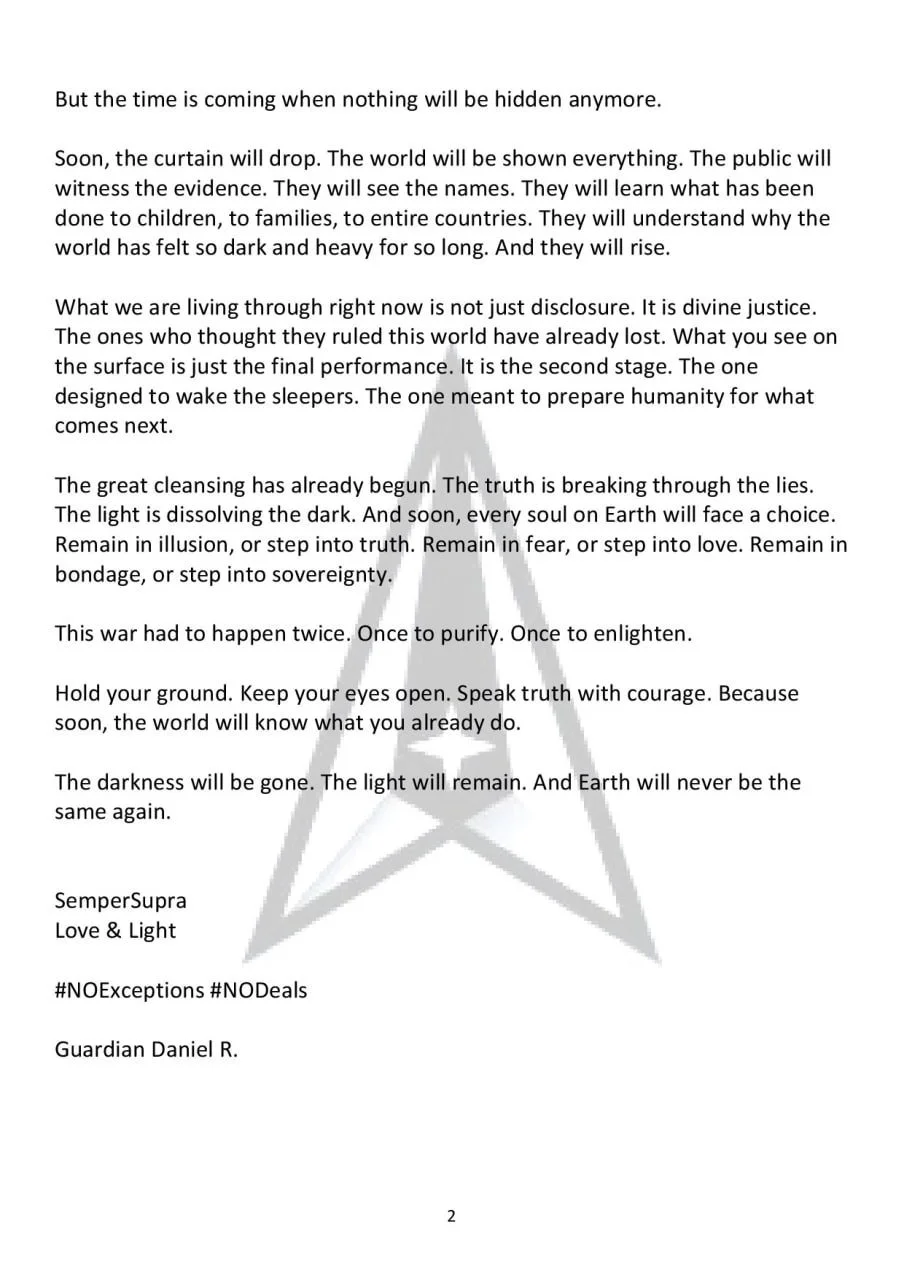 But the time is coming when nothing will be hidden anymore.

Soon, the curtain will drop. The world will be shown everything. The public will witness the evidence. They will see the names. They will learn what has been done to children, to families, to entire countries. They will understand why the world has felt so dark and heavy for so long. And they will rise.

What we are living through right now is not just disclosure. It is divine justice. The ones who thought they ruled this world have already lost. What you see on the surface is just the final performance. It is the second stage. The one designed to wake the sleepers. The one meant to prepare humanity for what comes next.

The great cleansing has already begun. The truth is breaking through the lies. The light is dissolving the dark. And soon, every soul on Earth will face a choice. Remain in illusion, or step into truth. Remain in fear, or step into love. Remain in bondage, or step into sovereignty.

This war had to happen twice. Once to purify. Once to enlighten.

Hold your ground. Keep your eyes open. Speak truth with courage. Because soon, the world will know what you already do.

The darkness will be gone. The light will remain. And Earth will never be the same again.

SemperSupra
Love & Light

#NOExceptions #NODeals

Guardian Daniel R.

2